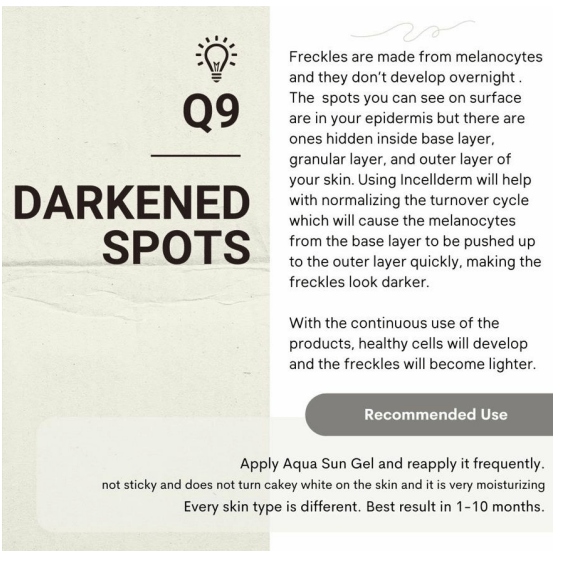 Q9

DARKENED SPOTS

Freckles are made from melanocytes and they don't develop overnight . The spots you can see on surface are in your epidermis but there are ones hidden inside base layer, granular layer, and outer layer of your skin. Using Incellderm will help with normalizing the turnover cycle which will cause the melanocytes from the base layer to be pushed up to the outer layer quickly, making the freckles look darker.

With the continuous use of the products, healthy cells will develop and the freckles will become lighter.

Recommended Use

Apply Aqua Sun Gel and reapply it frequently.
not sticky and does not turn cakey white on the skin and it is very moisturizing
Every skin type is different. Best result in 1-10 months.